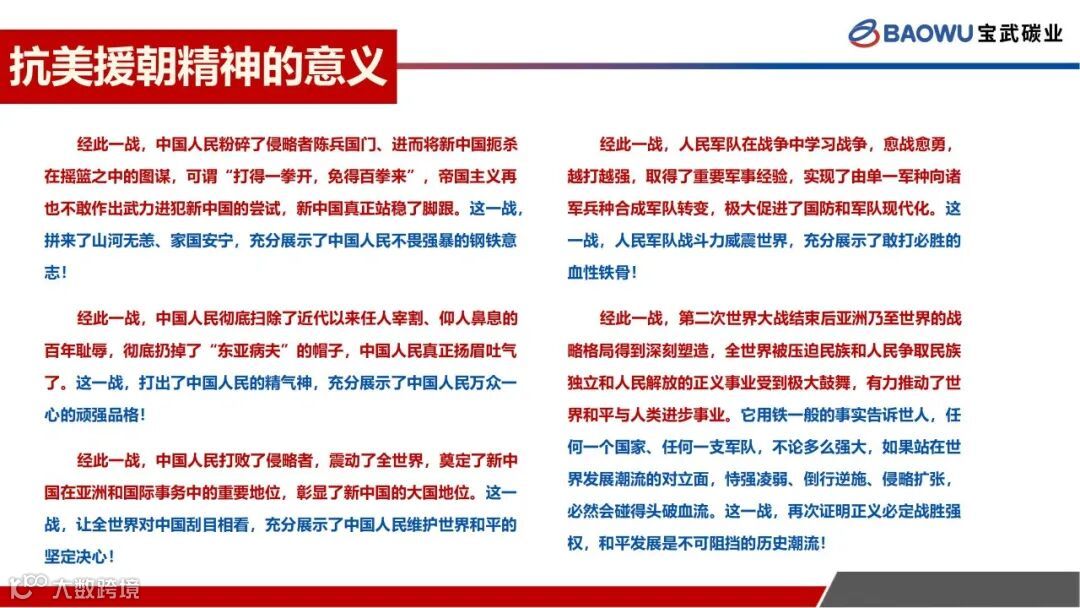 BAOWU宝武碳业

抗美援朝精神的意义

经此一战，中国人民粉碎了侵略者陈兵国门、进而将新中国扼杀在摇篮之中的图谋，可谓“打得一拳开，免得百拳来”，帝国主义再也不敢作出武力进犯新中国的尝试，新中国真正站稳了脚跟。这一战，拼来了山河无恙、家国安宁，充分展示了中国人民不畏强暴的钢铁意志！

经此一战，中国人民彻底扫除了近代以来任人宰割、仰人鼻息的百年耻辱，彻底扔掉了“东亚病夫”的帽子，中国人民真正扬眉吐气了。这一战，打出了中国人民的精气神，充分展示了中国人民万众一心的顽强品格！

经此一战，中国人民打败了侵略者，震动了全世界，奠定了新中国在亚洲和国际事务中的重要地位，彰显了新中国的大国地位。这一战，让全世界对中国刮目相看，充分展示了中国人民维护世界和平的坚定决心！

经此一战，人民军队在战争中学习战争，愈战愈勇，越打越强，取得了重要军事经验，实现了由单一军种向诸军兵种合成军队转变，极大促进了国防和军队现代化。这一战，人民军队战斗力威震世界，充分展示了敢打必胜的血性铁骨！

经此一战，第二次世界大战结束后亚洲乃至世界的战略格局得到深刻塑造，全世界被压迫民族和人民争取民族独立和人民解放的正义事业受到极大鼓舞，有力推动了世界和平与人类进步事业。它用铁一般的事实告诉世人，任何一个国家、任何一支军队，不论多么强大，如果站在世界发展潮流的对立面，恃强凌弱、倒行逆施、侵略扩张，必然会碰得头破血流。这一战，再次证明正义必定战胜强权，和平发展是不可阻挡的历史潮流！

大数跨境